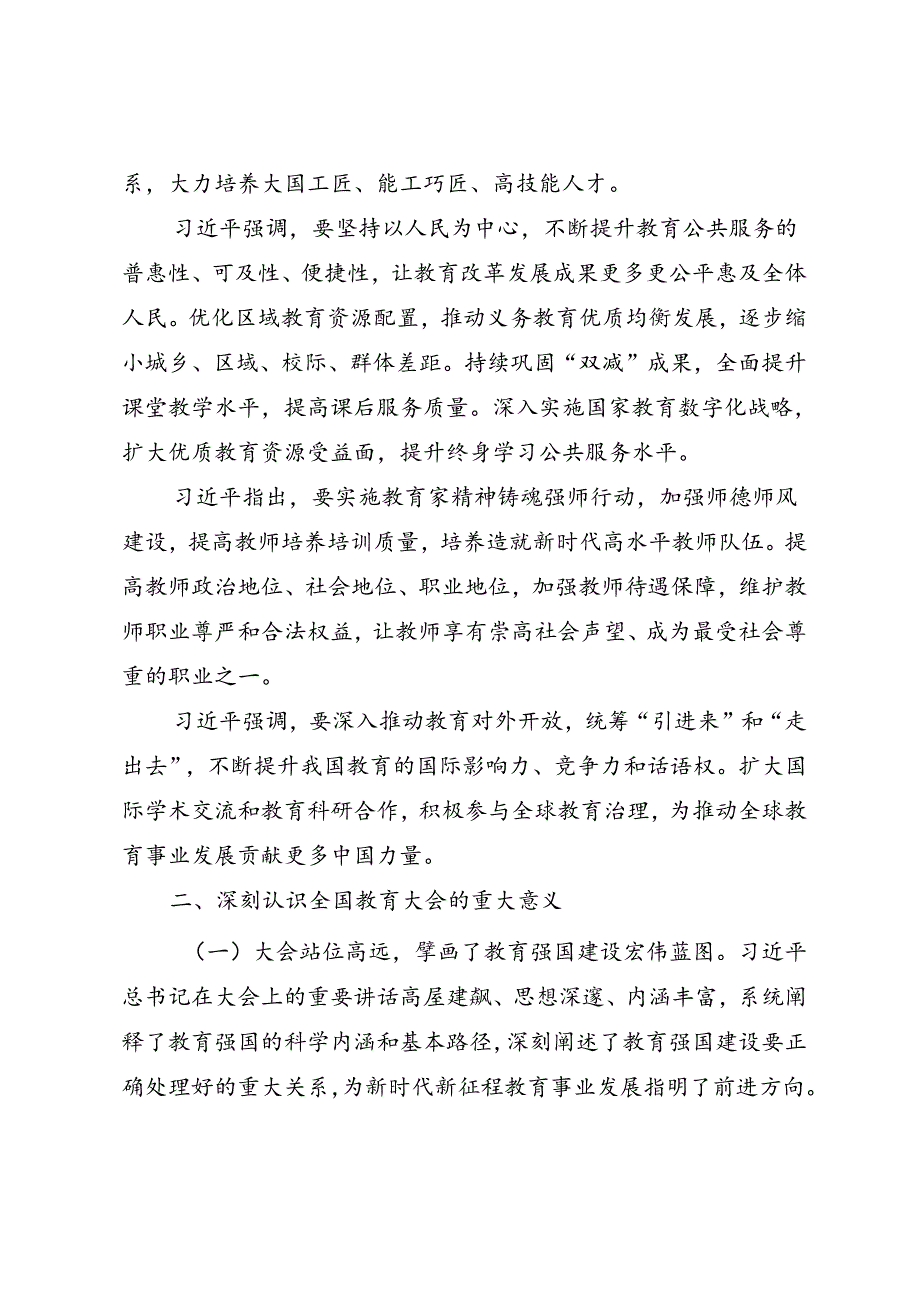 系，大力培养大国工匠、能工巧匠、高技能人才。

习近平强调，要坚持以人民为中心，不断提升教育公共服务的普惠性、可及性、便捷性，让教育改革发展成果更多更公平惠及全体人民。优化区域教育资源配置，推动义务教育优质均衡发展，逐步缩小城乡、区域、校际、群体差距。持续巩固“双减”成果，全面提升课堂教学水平，提高课后服务质量。深入实施国家教育数字化战略，扩大优质教育资源受益面，提升终身学习公共服务水平。

习近平指出，要实施教育家精神铸魂强师行动，加强师德师风建设，提高教师培养培训质量，培养造就新时代高水平教师队伍。提高教师政治地位、社会地位、职业地位，加强教师待遇保障，维护教师职业尊严和合法权益，让教师享有崇高社会声望、成为最受社会尊重的职业之一。

习近平强调，要深入推动教育对外开放，统筹“引进来”和“走出去”，不断提升我国教育的国际影响力、竞争力和话语权。扩大国际学术交流和教育科研合作，积极参与全球教育治理，为推动全球教育事业发展贡献更多中国力量。

二、深刻认识全国教育大会的重大意义

（一）大会站位高远，擘画了教育强国建设宏伟蓝图。习近平总书记在大会上的重要讲话高屋建瓴、思想深邃、内涵丰富，系统阐释了教育强国的科学内涵和基本路径，深刻阐述了教育强国建设要正确处理好的重大关系，为新时代新征程教育事业发展指明了前进方向。